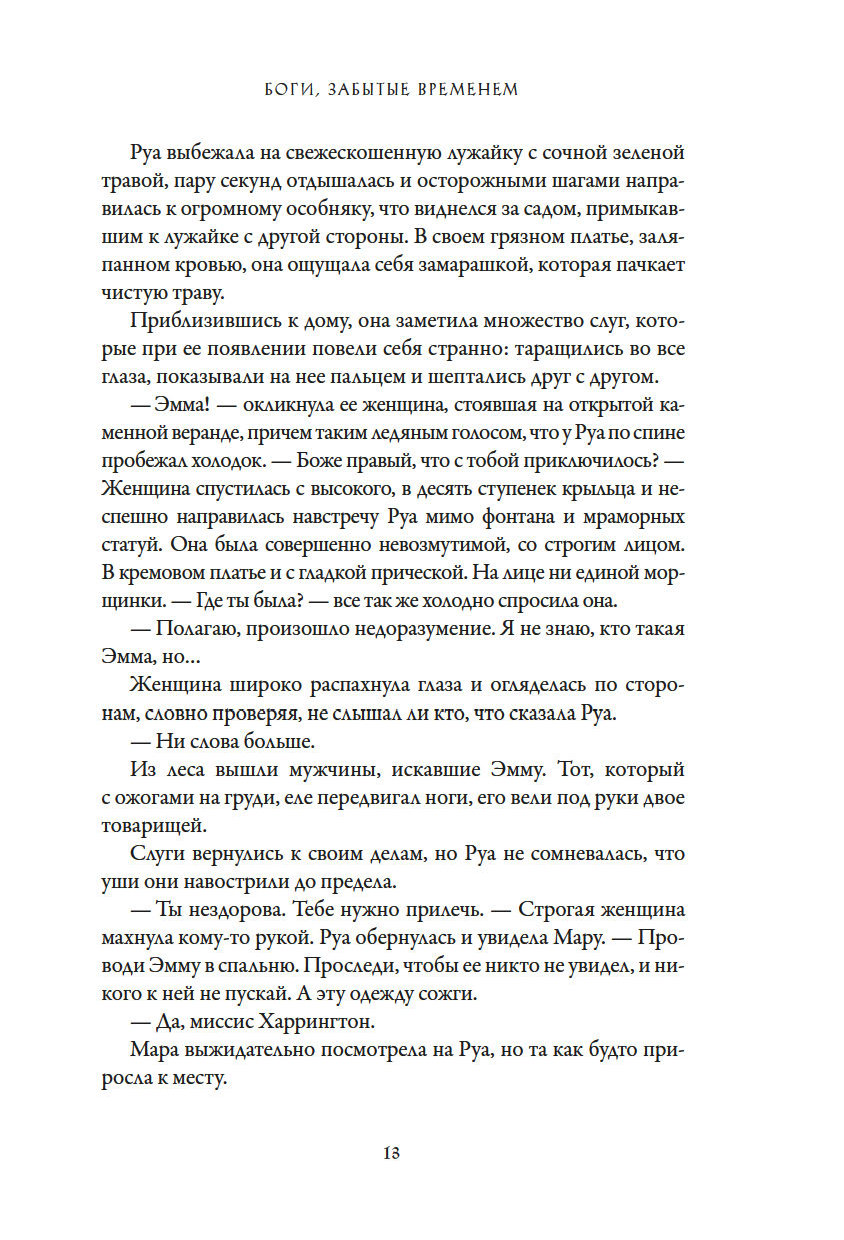 БОГИ, ЗАБЫТЫЕ ВРЕМЕНЕМ

Руа выбежала на свежескошенную лужайку с сочной зеленой травой, пару секунд отдышалась и осторожными шагами направилась к огромному особняку, что виднелся за садом, примыкавшим к лужайке с другой стороны. В своем грязном платье, заляпанном кровью, она ощущала себя замарашкой, которая пачкает чистую траву.

Приблизившись к дому, она заметила множество слуг, которые при ее появлении повели себя странно: таращились во все глаза, показывали на нее пальцем и шептались друг с другом.

— Эмма! — окликнула ее женщина, стоявшая на открытой каменной веранде, причем таким ледяным голосом, что у Руа по спине пробежал холодок. — Боже правый, что с тобой приключилось? — Женщина спустилась с высокого, в десять ступенек крыльца и неспешно направилась навстречу Руа мимо фонтана и мраморных статуй. Она была совершенно невозмутимой, со строгим лицом. В кремовом платье и с гладкой прической. На лице ни единой морщинки. — Где ты была? — все так же холодно спросила она.

— Полагаю, произошло недоразумение. Я не знаю, кто такая Эмма, но...

Женщина широко распахнула глаза и огляделась по сторонам, словно проверяя, не слышал ли кто, что сказала Руа.

— Ни слова больше.

Из леса вышли мужчины, искавшие Эмму. Тот, который с ожогами на груди, еле передвигал ноги, его вели под руки двое товарищей.

Слуги вернулись к своим делам, но Руа не сомневалась, что уши они навострили до предела.

— Ты нездорова. Тебе нужно прилечь. — Строгая женщина махнула кому-то рукой. Руа обернулась и увидела Мару. — Проводи Эмму в спальню. Проследи, чтобы ее никто не увидел, и никого к ней не пускай. А эту одежду сожги.

— Да, миссис Харрингтон.

Мара выжидательно посмотрела на Руа, но та как будто приросла к месту.

13